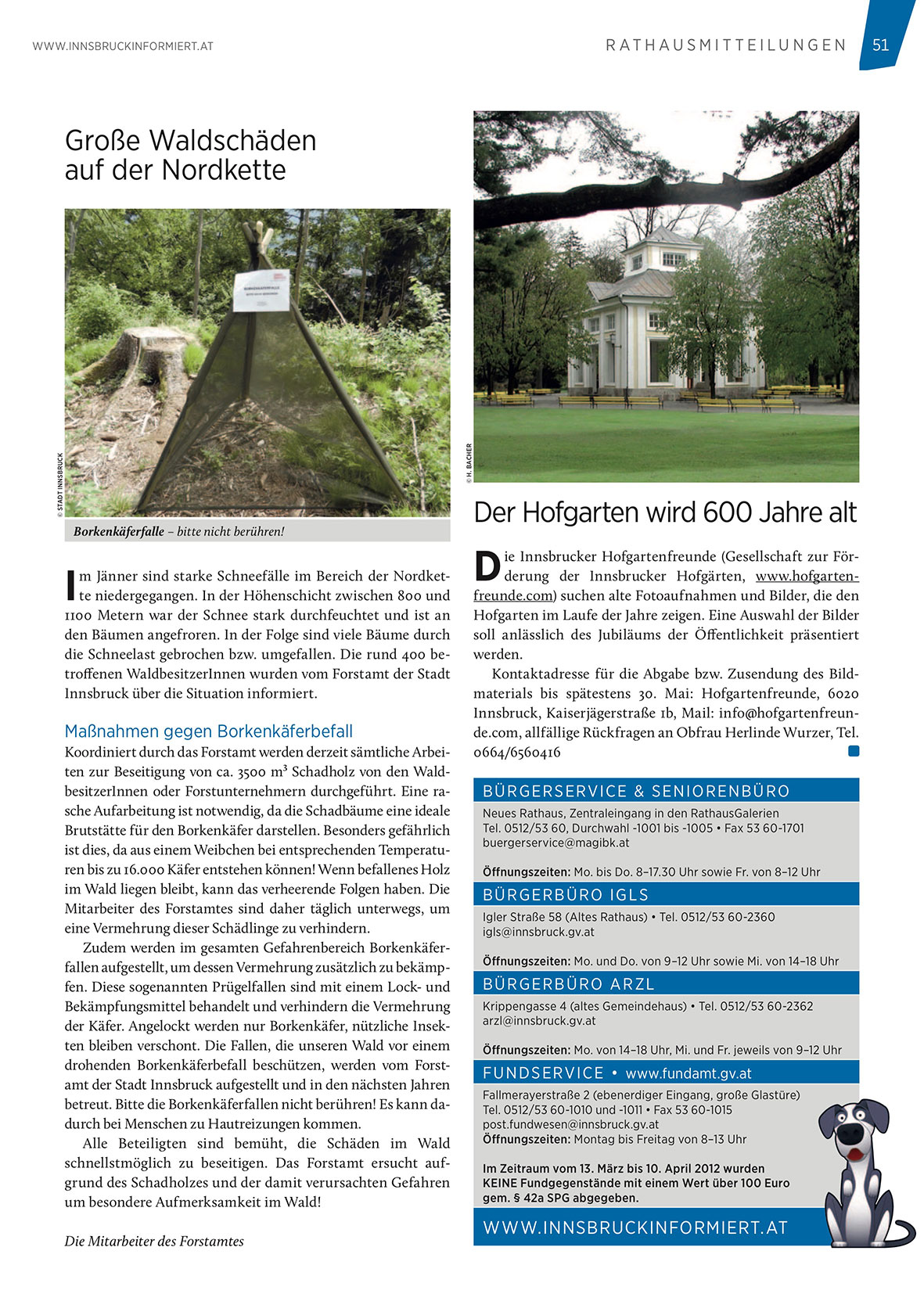 WWW.INNSBRUCKINFORMIERT.AT

RATHAUSMITTEILUNGEN 51

Große Waldschäden auf der Nordkette

© STADT INNSBRUCK

Borkenkäferfalle – bitte nicht berühren!

Im Jänner sind starke Schneefälle im Bereich der Nordkette niedergegangen. In der Höhenschicht zwischen 800 und 1100 Metern war der Schnee stark durchfeuchtet und ist an den Bäumen angefroren. In der Folge sind viele Bäume durch die Schneelast gebrochen bzw. umgefallen. Die rund 400 betroffenen WaldbesitzerInnen wurden vom Forstamt der Stadt Innsbruck über die Situation informiert.

Maßnahmen gegen Borkenkäferbefall

Koordiniert durch das Forstamt werden derzeit sämtliche Arbeiten zur Beseitigung von ca. 3500 $m^3$ Schadholz von den WaldbesitzerInnen oder Forstunternehmern durchgeführt. Eine rasche Aufarbeitung ist notwendig, da die Schadbäume eine ideale Brutstätte für den Borkenkäfer darstellen. Besonders gefährlich ist dies, da aus einem Weibchen bei entsprechenden Temperaturen bis zu 16.000 Käfer entstehen können! Wenn befallenes Holz im Wald liegen bleibt, kann das verheerende Folgen haben. Die Mitarbeiter des Forstamtes sind daher täglich unterwegs, um eine Vermehrung dieser Schädlinge zu verhindern.

Zudem werden im gesamten Gefahrenbereich Borkenkäferfallen aufgestellt, um dessen Vermehrung zusätzlich zu bekämpfen. Diese sogenannten Prügelfallen sind mit einem Lock- und Bekämpfungsmittel behandelt und verhindern die Vermehrung der Käfer. Angelockt werden nur Borkenkäfer, nützliche Insekten bleiben verschont. Die Fallen, die unseren Wald vor einem drohenden Borkenkäferbefall beschützen, werden vom Forstamt der Stadt Innsbruck aufgestellt und in den nächsten Jahren betreut. Bitte die Borkenkäferfallen nicht berühren! Es kann dadurch bei Menschen zu Hautreizungen kommen.

Alle Beteiligten sind bemüht, die Schäden im Wald schnellstmöglich zu beseitigen. Das Forstamt ersucht aufgrund des Schadholzes und der damit verursachten Gefahren um besondere Aufmerksamkeit im Wald!

Die Mitarbeiter des Forstamtes

© H. BACHER

Der Hofgarten wird 600 Jahre alt

Die Innsbrucker Hofgartenfreunde (Gesellschaft zur Förderung der Innsbrucker Hofgärten, www.hofgartenfreunde.com) suchen alte Fotoaufnahmen und Bilder, die den Hofgarten im Laufe der Jahre zeigen. Eine Auswahl der Bilder soll anlässlich des Jubiläums der Öffentlichkeit präsentiert werden.

Kontaktadresse für die Abgabe bzw. Zusendung des Bildmaterials bis spätestens 30. Mai: Hofgartenfreunde, 6020 Innsbruck, Kaiserjägerstraße 1b, Mail: info@hofgartenfreunde.com, allfällige Rückfragen an Obfrau Herlinde Wurzer, Tel. 0664/6560416

BÜRGERSERVICE & SENIORENBÜRO
Neues Rathaus, Zentraleingang in den RathausGalerien
Tel. 0512/53 60, Durchwahl -1001 bis -1005 • Fax 53 60-1701
buergerservice@magibk.at

Öffnungszeiten: Mo. bis Do. 8–17.30 Uhr sowie Fr. von 8–12 Uhr

BÜRGERBÜRO IGLS
Igler Straße 58 (Altes Rathaus) • Tel. 0512/53 60-2360
igls@innsbruck.gv.at

Öffnungszeiten: Mo. und Do. von 9–12 Uhr sowie Mi. von 14–18 Uhr

BÜRGERBÜRO ARZL
Krippengasse 4 (altes Gemeindehaus) • Tel. 0512/53 60-2362
arzl@innsbruck.gv.at

Öffnungszeiten: Mo. von 14–18 Uhr, Mi. und Fr. jeweils von 9–12 Uhr

FUNDSERVICE • www.fundamt.gv.at
Fallmerayerstraße 2 (ebenerdiger Eingang, große Glastüre)
Tel. 0512/53 60-1010 und -1011 • Fax 53 60-1015
post.fundwesen@innsbruck.gv.at
Öffnungszeiten: Montag bis Freitag von 8–13 Uhr

Im Zeitraum vom 13. März bis 10. April 2012 wurden KEINE Fundgegenstände mit einem Wert über 100 Euro gem. § 42a SPG abgegeben.

WWW.INNSBRUCKINFORMIERT.AT